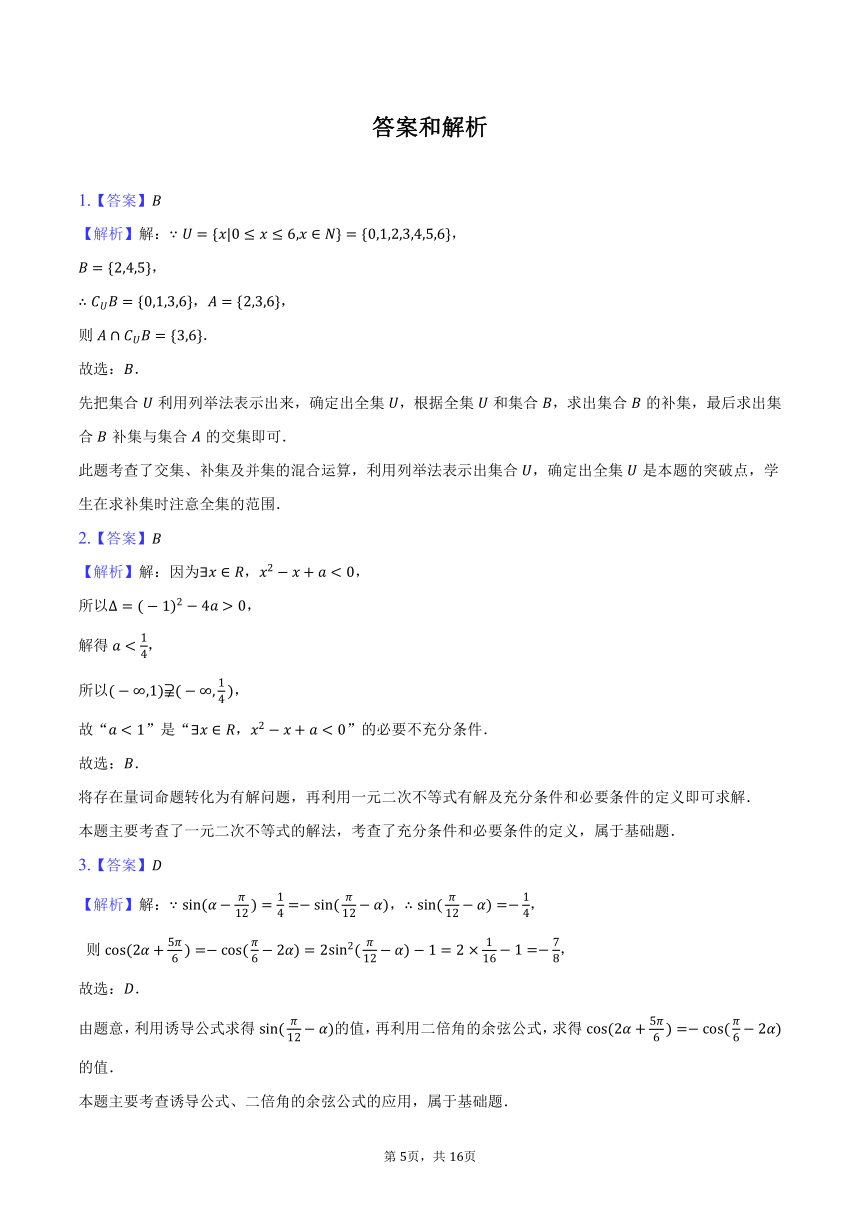 答案和解析

1.【答案】$B$

【解析】解：$\because U=\{x|0\leq x\leq 6,x\in N\}=\{0,1,2,3,4,5,6\}$，

$B=\{2,4,5\}$，

$\therefore C_UB=\{0,1,3,6\}$，$A=\{2,3,6\}$，

则 $A\cap C_UB=\{3,6\}$.

故选：$B$．

先把集合 $U$ 利用列举法表示出来，确定出全集 $U$，根据全集 $U$ 和集合 $B$，求出集合 $B$ 的补集，最后求出集合 $B$ 补集与集合 $A$ 的交集即可.

此题考查了交集、补集及并集的混合运算，利用列举法表示出集合 $U$，确定出全集 $U$ 是本题的突破点，学生在求补集时注意全集的范围.

2.【答案】$B$

【解析】解：因为$\exists x\in R$，$x^2-x+a<0$，

所以$\Delta=(-1)^2-4a>0$，

解得 $a<\frac{1}{4}$,

所以$(-\infty,1)\supsetneqq(-\infty,\frac{1}{4})$，

故“$a<1$”是“$\exists x\in R$，$x^2-x+a<0$”的必要不充分条件.

故选：$B$．

将存在量词命题转化为有解问题，再利用一元二次不等式有解及充分条件和必要条件的定义即可求解.

本题主要考查了一元二次不等式的解法，考查了充分条件和必要条件的定义，属于基础题.

3.【答案】$D$

【解析】解：$\because \sin(\alpha-\frac{\pi}{12})=\frac{1}{4}=-\sin(\frac{\pi}{12}-\alpha)$，$\therefore \sin(\frac{\pi}{12}-\alpha)=-\frac{1}{4}$,

则 $\cos(2\alpha+\frac{5\pi}{6})=-\cos(\frac{\pi}{6}-2\alpha)=2\sin^2(\frac{\pi}{12}-\alpha)-1=2\times\frac{1}{16}-1=-\frac{7}{8}$,

故选：$D$．

由题意，利用诱导公式求得 $\sin(\frac{\pi}{12}-\alpha)$的值，再利用二倍角的余弦公式，求得 $\cos(2\alpha+\frac{5\pi}{6})=-\cos(\frac{\pi}{6}-2\alpha)$的值.

本题主要考查诱导公式、二倍角的余弦公式的应用，属于基础题.

第 5页，共 16页